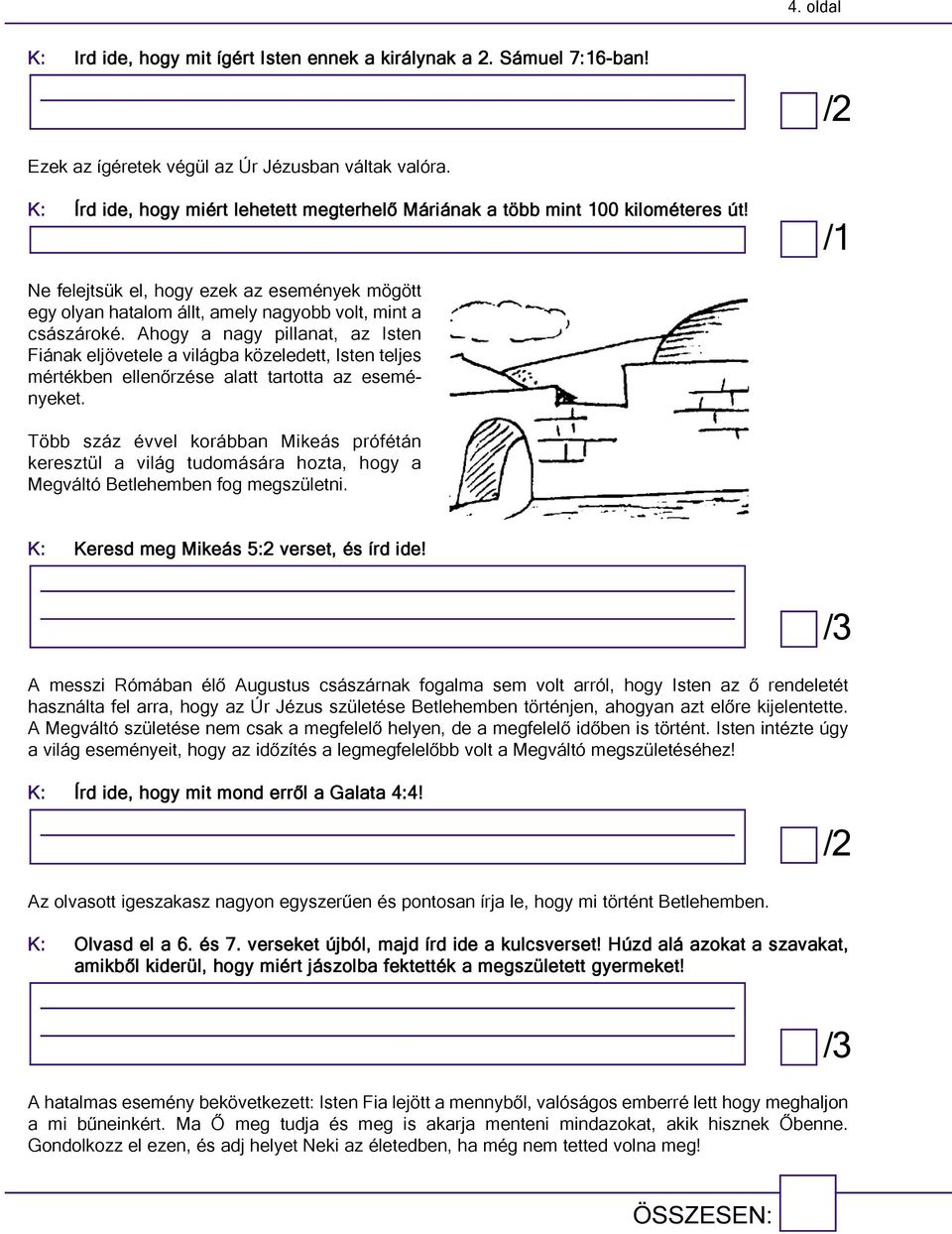 4. oldal

K: Ird ide, hogy mit ígért Isten ennek a királynak a 2. Sámuel 7:16-ban!

/2

Ezek az ígéretek végül az Úr Jézusban váltak valóra.

K: Írd ide, hogy miért lehetett megterhelő Máriának a több mint 100 kilométeres út!

/1

Ne felejtsük el, hogy ezek az események mögött egy olyan hatalom állt, amely nagyobb volt, mint a császároké. Ahogy a nagy pillanat, az Isten Fiának eljövetele a világba közeledett, Isten teljes mértékben ellenőrzése alatt tartotta az eseményeket.

Több száz évvel korábban Mikeás prófétán keresztül a világ tudomására hozta, hogy a Megváltó Betlehemben fog megszületni.

K: Keresd meg Mikeás 5:2 verset, és írd ide!

/3

A messzi Rómában élő Augustus császárnak fogalma sem volt arról, hogy Isten az ő rendeletét használta fel arra, hogy az Úr Jézus születése Betlehemben történjen, ahogyan azt előre kijelentette. A Megváltó születése nem csak a megfelelő helyen, de a megfelelő időben is történt. Isten intézte úgy a világ eseményeit, hogy az időzítés a legmegfelelőbb volt a Megváltó megszületéséhez!

K: Írd ide, hogy mit mond erről a Galata 4:4!

/2

Az olvasott igeszakasz nagyon egyszerűen és pontosan írja le, hogy mi történt Betlehemben.

K: Olvasd el a 6. és 7. verseket újból, majd írd ide a kulcsverset! Húzd alá azokat a szavakat, amikből kiderül, hogy miért jászolba fektették a megszületett gyermeket!

/3

A hatalmas esemény bekövetkezett: Isten Fia lejött a mennyből, valóságos emberré lett hogy meghaljon a mi bűneinkért. Ma Ő meg tudja és meg is akarja menteni mindazokat, akik hisznek Őbenne. Gondolkozz el ezen, és adj helyet Neki az életedben, ha még nem tetted volna meg!

ÖSSZESEN: